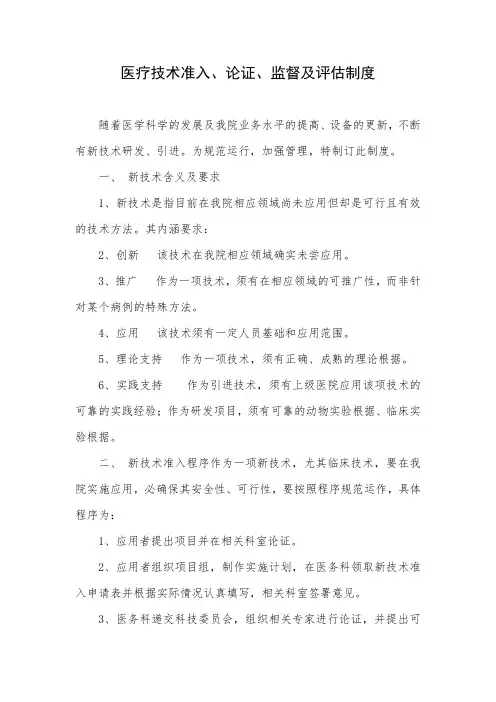 医疗技术准入、论证、监督及评估制度

随着医学科学的发展及我院业务水平的提高、设备的更新，不断有新技术研发、引进。为规范运行，加强管理，特制订此制度。

一、 新技术含义及要求

1、新技术是指目前在我院相应领域尚未应用但却是可行且有效的技术方法。其内涵要求：

2、创新 该技术在我院相应领域确实未尝应用。

3、推广 作为一项技术，须有在相应领域的可推广性，而非针对某个病例的特殊方法。

4、应用 该技术须有一定人员基础和应用范围。

5、理论支持 作为一项技术，须有正确、成熟的理论根据。

6、实践支持 作为引进技术，须有上级医院应用该项技术的可靠的实践经验；作为研发项目，须有可靠的动物实验根据、临床实验根据。

二、 新技术准入程序作为一项新技术，尤其临床技术，要在我院实施应用，必确保其安全性、可行性，要按照程序规范运作，具体程序为：

1、应用者提出项目并在相关科室论证。

2、应用者组织项目组，制作实施计划，在医务科领取新技术准入申请表并根据实际情况认真填写，相关科室签署意见。

3、医务科递交科技委员会，组织相关专家进行论证，并提出可